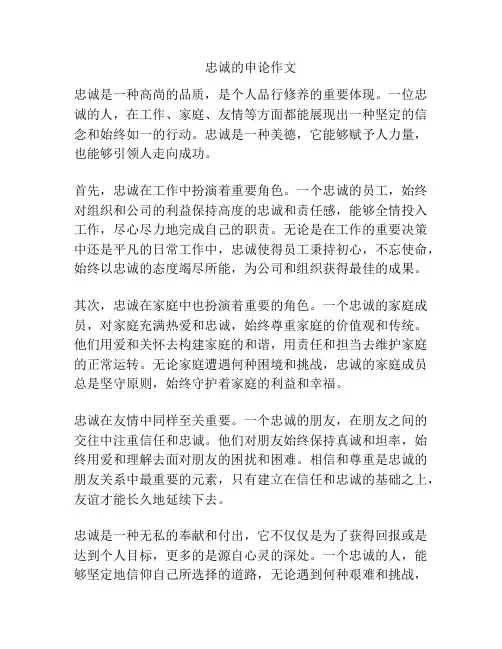 忠诚的申论作文

忠诚是一种高尚的品质，是个人品行修养的重要体现。一位忠诚的人，在工作、家庭、友情等方面都能展现出一种坚定的信念和始终如一的行动。忠诚是一种美德，它能够赋予人力量，也能够引领人走向成功。

首先，忠诚在工作中扮演着重要角色。一个忠诚的员工，始终对组织和公司的利益保持高度的忠诚和责任感，能够全情投入工作，尽心尽力地完成自己的职责。无论是在工作的重要决策中还是平凡的日常工作中，忠诚使得员工秉持初心，不忘使命，始终以忠诚的态度竭尽所能，为公司和组织获得最佳的成果。

其次，忠诚在家庭中也扮演着重要的角色。一个忠诚的家庭成员，对家庭充满热爱和忠诚，始终尊重家庭的价值观和传统。他们用爱和关怀去构建家庭的和谐，用责任和担当去维护家庭的正常运转。无论家庭遭遇何种困境和挑战，忠诚的家庭成员总是坚守原则，始终守护着家庭的利益和幸福。

忠诚在友情中同样至关重要。一个忠诚的朋友，在朋友之间的交往中注重信任和忠诚。他们对朋友始终保持真诚和坦率，始终用爱和理解去面对朋友的困扰和困难。相信和尊重是忠诚的朋友关系中最重要的元素，只有建立在信任和忠诚的基础之上，友谊才能长久地延续下去。

忠诚是一种无私的奉献和付出，它不仅仅是为了获得回报或是达到个人目标，更多的是源自心灵的深处。一个忠诚的人，能够坚定地信仰自己所选择的道路，无论遇到何种艰难和挑战，